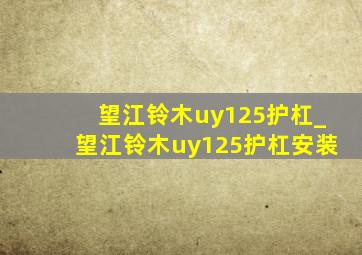 望江铃木uy125护杠_望江铃木uy125护杠安装